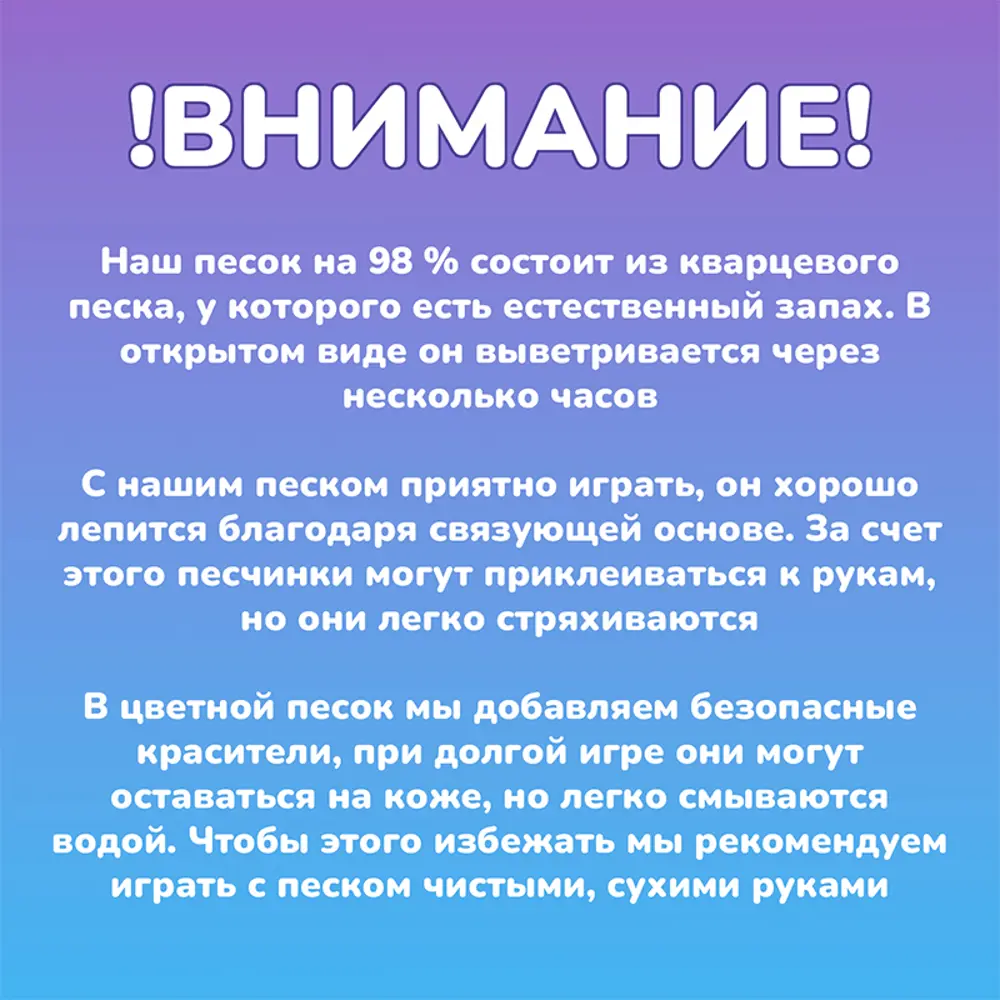 !ВНИМАНИЕ!

Наш песок на 98 % состоит из кварцевого песка, у которого есть естественный запах. В открытом виде он выветривается через несколько часов

С нашим песком приятно играть, он хорошо лепится благодаря связующей основе. За счет этого песчинки могут приклеиваться к рукам, но они легко стряхиваются

В цветной песок мы добавляем безопасные красители, при долгой игре они могут оставаться на коже, но легко смываются водой. Чтобы этого избежать мы рекомендуем играть с песком чистыми, сухими руками